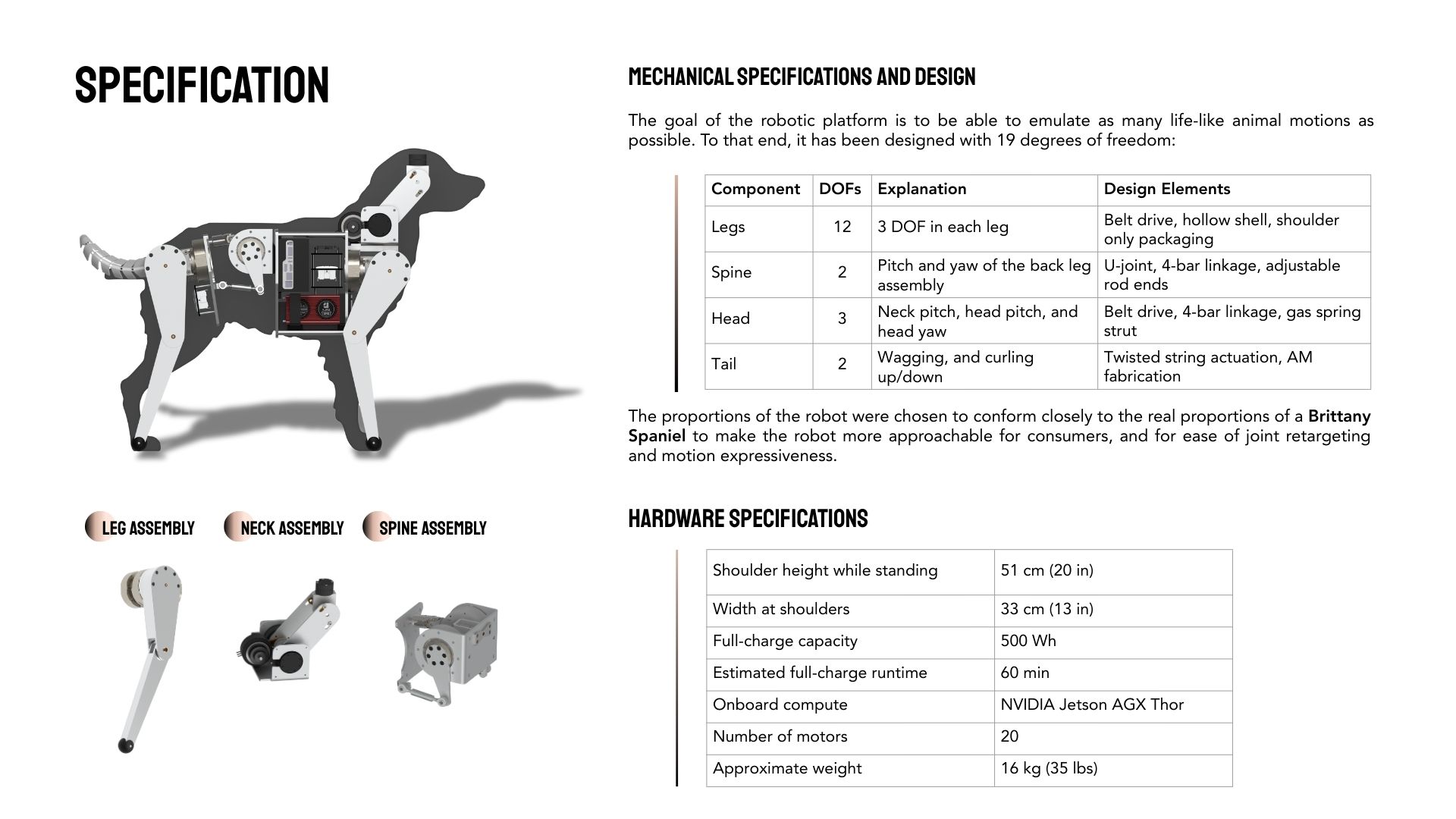 SPECIFICATION

LEG ASSEMBLY

NECK ASSEMBLY

SPINE ASSEMBLY

MECHANICAL SPECIFICATIONS AND DESIGN

The goal of the robotic platform is to be able to emulate as many life-like animal motions as possible. To that end, it has been designed with 19 degrees of freedom:

| Component | DOFs | Explanation | Design Elements |
|---|---|---|---|
| Legs | 12 | 3 DOF in each leg | Belt drive, hollow shell, shoulder only packaging |
| Spine | 2 | Pitch and yaw of the back leg assembly | U-joint, 4-bar linkage, adjustable rod ends |
| Head | 3 | Neck pitch, head pitch, and head yaw | Belt drive, 4-bar linkage, gas spring strut |
| Tail | 2 | Wagging, and curling up/down | Twisted string actuation, AM fabrication |

The proportions of the robot were chosen to conform closely to the real proportions of a Brittany Spaniel to make the robot more approachable for consumers, and for ease of joint retargeting and motion expressiveness.

HARDWARE SPECIFICATIONS

| Shoulder height while standing | 51 cm (20 in) |
|---|---|
| Width at shoulders | 33 cm (13 in) |
| Full-charge capacity | 500 Wh |
| Estimated full-charge runtime | 60 min |
| Onboard compute | NVIDIA Jetson AGX Thor |
| Number of motors | 20 |
| Approximate weight | 16 kg (35 lbs) |